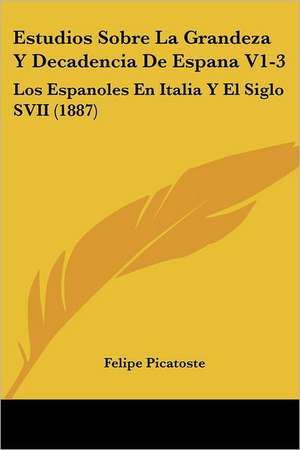 Estudios Sobre La Grandeza Y Decadencia De Espana V1-3

Los Espanoles En Italia Y El Siglo SVII (1887)

Felipe Picatoste